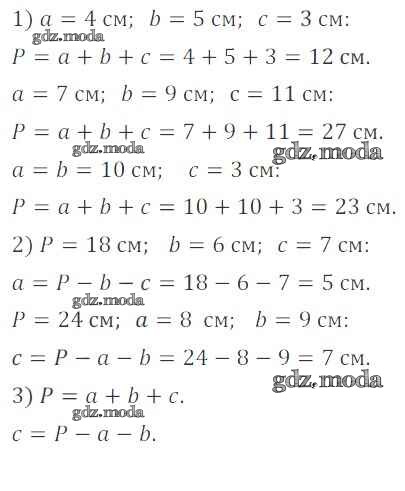 1) $a = 4$ см; $b = 5$ см; $c = 3$ см:
gdz.moda
$P = a + b + c = 4 + 5 + 3 = 12$ см.

$a = 7$ см; $b = 9$ см; $c = 11$ см:

$P = a + b + c = 7 + 9 + 11 = 27$ см.
gdz.moda gdz.moda
$a = b = 10$ см; $c = 3$ см:

$P = a + b + c = 10 + 10 + 3 = 23$ см.

2) $P = 18$ см; $b = 6$ см; $c = 7$ см:

$a = P - b - c = 18 - 6 - 7 = 5$ см.
gdz.moda
$P = 24$ см; $a = 8$ см; $b = 9$ см:

$c = P - a - b = 24 - 8 - 9 = 7$ см.
gdz.moda
3) $P = a + b + c$.
gdz.moda
$c = P - a - b$.